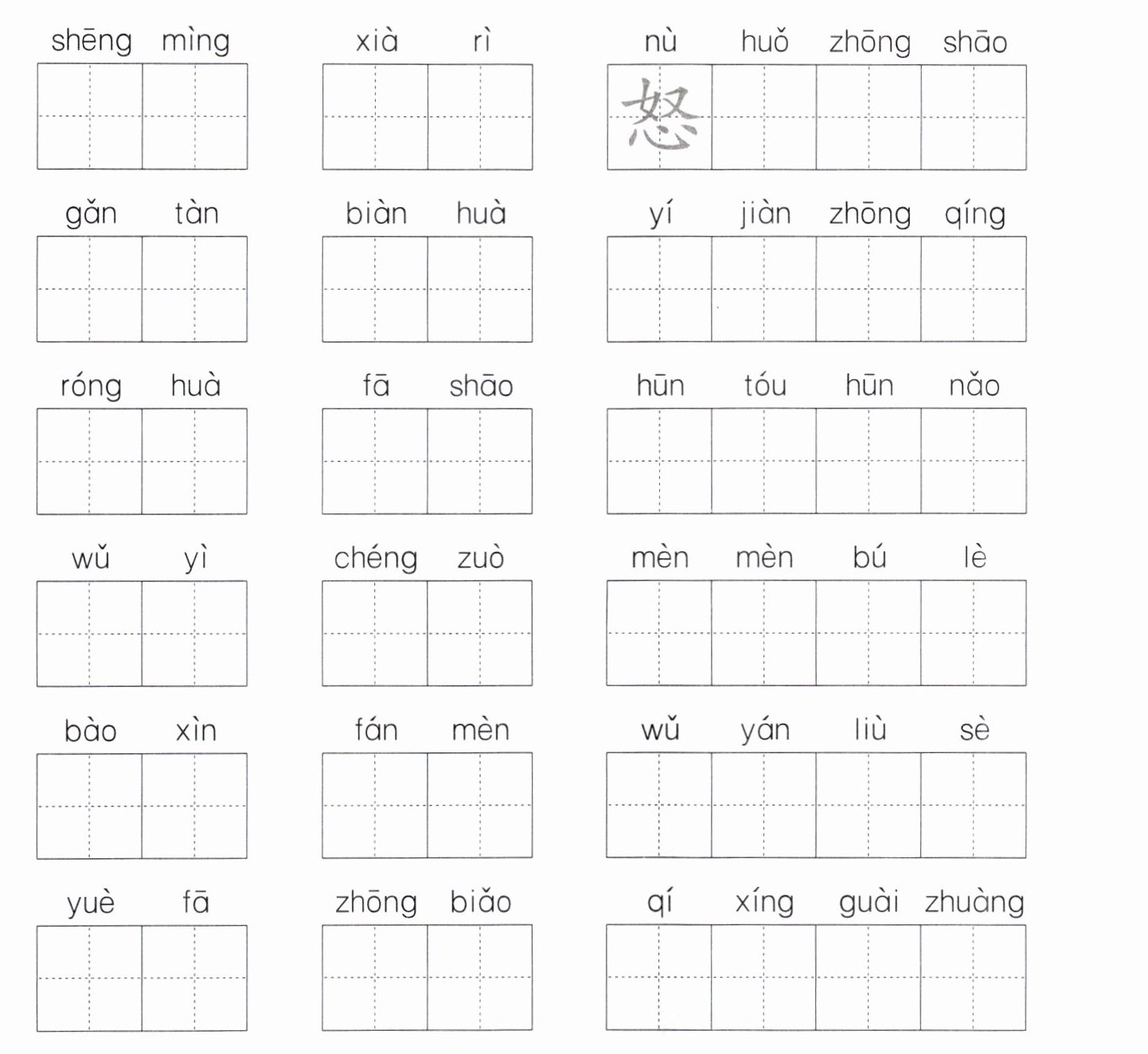 shēng mìng xià rì nù huǒ zhōng shāo
怒

gǎn tàn biàn huà yí jiàn zhōng qíng

róng huà fā shāo hūn tóu hūn nǎo

wǔ yì chéng zuò mèn mèn bú lè

bào xìn fán mèn wǔ yán liù sè

yuè fā zhōng biǎo qí xíng guài zhuàng